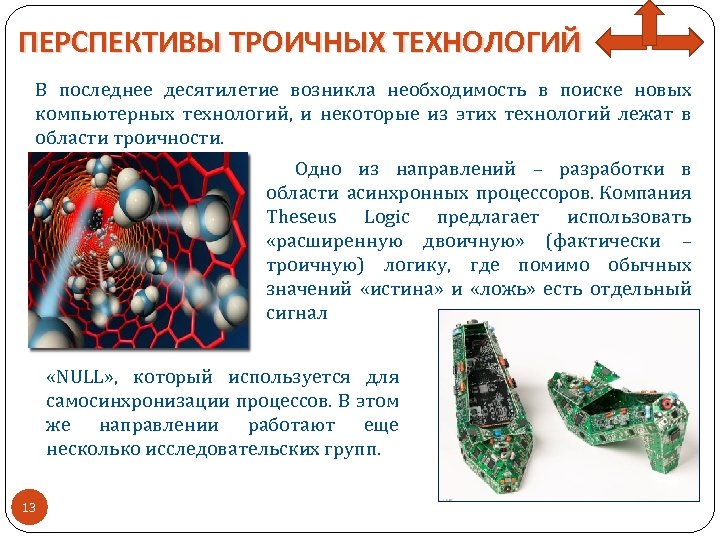 ПЕРСПЕКТИВЫ ТРОИЧНЫХ ТЕХНОЛОГИЙ

В последнее десятилетие возникла необходимость в поиске новых компьютерных технологий, и некоторые из этих технологий лежат в области троичности.

Одно из направлений – разработки в области асинхронных процессоров. Компания Theseus Logic предлагает использовать «расширенную двоичную» (фактически – троичную) логику, где помимо обычных значений «истина» и «ложь» есть отдельный сигнал

«NULL», который используется для самосинхронизации процессов. В этом же направлении работают еще несколько исследовательских групп.

13